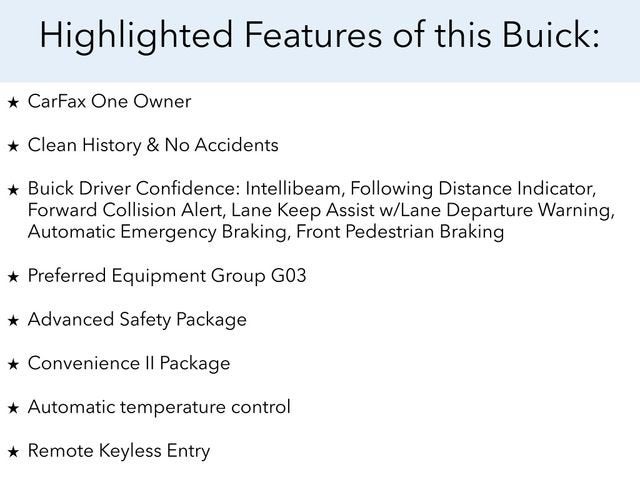 Highlighted Features of this Buick:

★ CarFax One Owner

★ Clean History & No Accidents

★ Buick Driver Confidence: Intellibeam, Following Distance Indicator, Forward Collision Alert, Lane Keep Assist w/Lane Departure Warning, Automatic Emergency Braking, Front Pedestrian Braking

★ Preferred Equipment Group G03

★ Advanced Safety Package

★ Convenience II Package

★ Automatic temperature control

★ Remote Keyless Entry